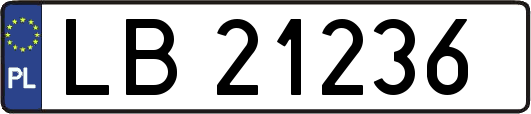 PL
LB 21236